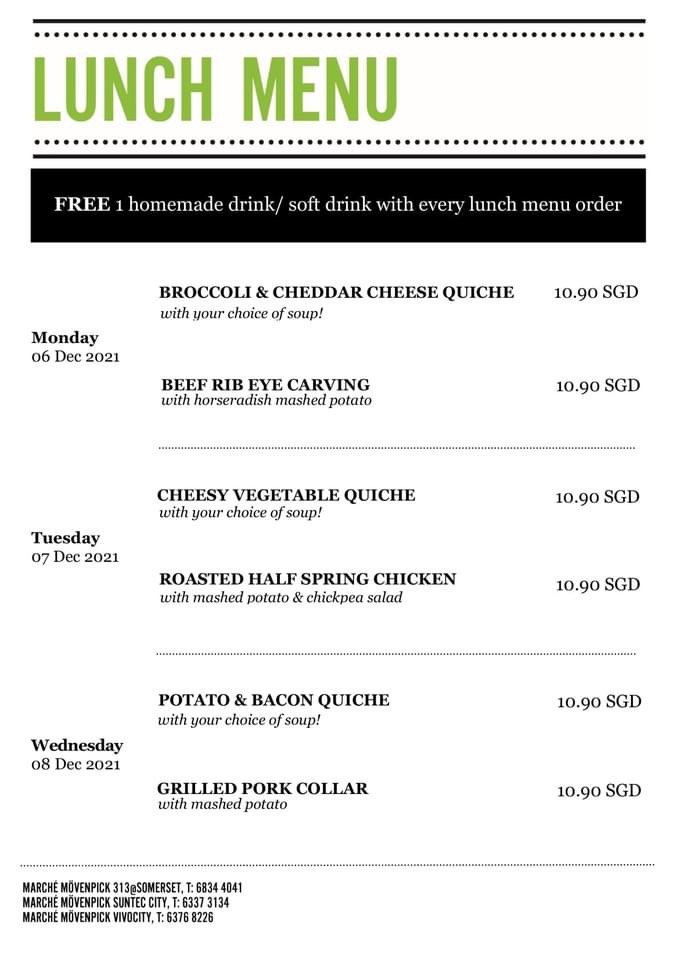 LUNCH MENU

FREE 1 homemade drink/ soft drink with every lunch menu order

Monday
06 Dec 2021

BROCCOLI & CHEDDAR CHEESE QUICHE 10.90 SGD
with your choice of soup!

BEEF RIB EYE CARVING 10.90 SGD
with horseradish mashed potato

Tuesday
07 Dec 2021

CHEESY VEGETABLE QUICHE 10.90 SGD
with your choice of soup!

ROASTED HALF SPRING CHICKEN 10.90 SGD
with mashed potato & chickpea salad

Wednesday
08 Dec 2021

POTATO & BACON QUICHE 10.90 SGD
with your choice of soup!

GRILLED PORK COLLAR 10.90 SGD
with mashed potato

MARCHÉ MÖVENPICK 313@SOMERSET, T: 6834 4041
MARCHÉ MÖVENPICK SUNTEC CITY, T: 6337 3134
MARCHÉ MÖVENPICK VIVOCITY, T: 6376 8226